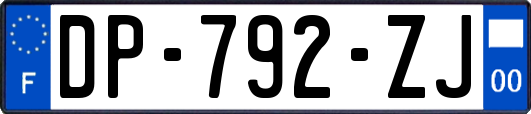 F
DP-792-ZJ
00